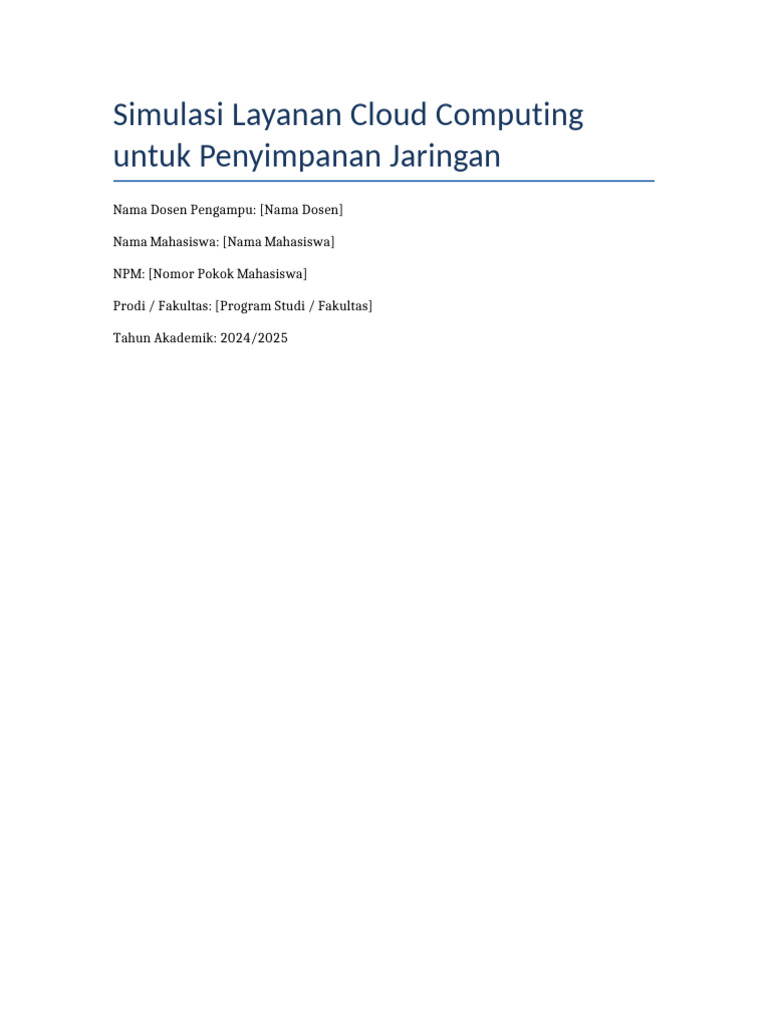 Simulasi Layanan Cloud Computing untuk Penyimpanan Jaringan

Nama Dosen Pengampu: [Nama Dosen]

Nama Mahasiswa: [Nama Mahasiswa]

NPM: [Nomor Pokok Mahasiswa]

Prodi / Fakultas: [Program Studi / Fakultas]

Tahun Akademik: 2024/2025